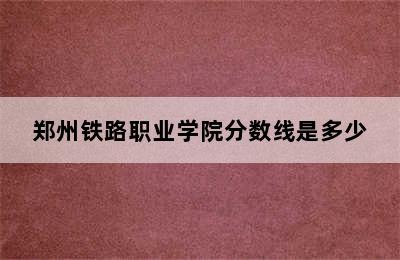 郑州铁路职业学院分数线是多少